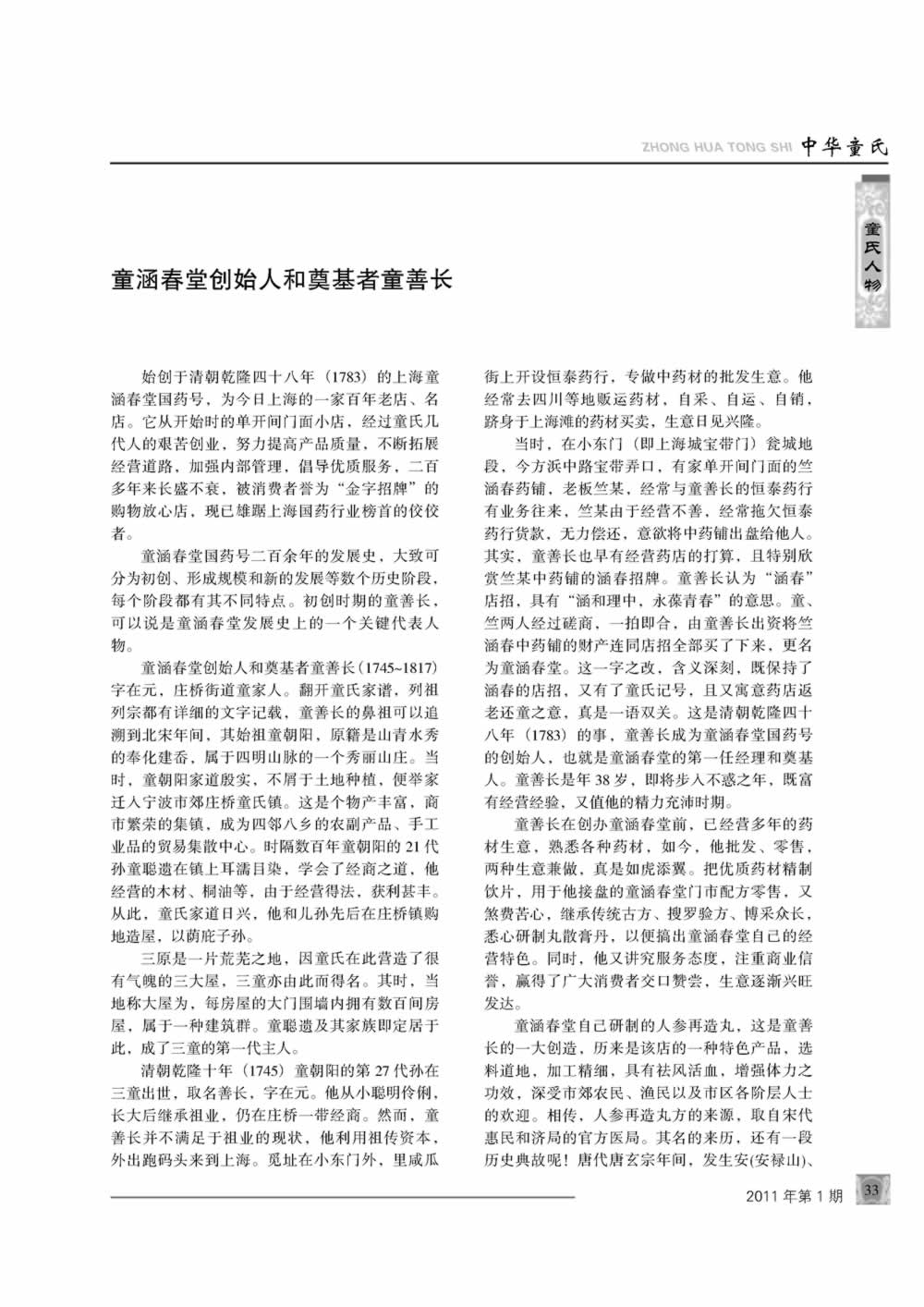 ZHONG HUA TONG SHI 中华童氏

童氏人物

童涵春堂创始人和奠基者童善长

始创于清朝乾隆四十八年（1783）的上海童涵春堂国药号，为今日上海的一家百年老店、名店。它从开始时的单开间门面小店，经过童氏几代人的艰苦创业，努力提高产品质量，不断拓展经营道路，加强内部管理，倡导优质服务，二百多年来长盛不衰，被消费者誉为“金字招牌”的购物放心店，现已雄踞上海国药行业榜首的佼佼者。

童涵春堂国药号二百余年的发展史，大致可分为初创、形成规模和新的发展等数个历史阶段，每个阶段都有其不同特点。初创时期的童善长，可以说是童涵春堂发展史上的一个关键代表人物。

童涵春堂创始人和奠基者童善长（1745~1817）字在元，庄桥街道童家人。翻开童氏家谱，列祖列宗都有详细的文字记载，童善长的鼻祖可以追溯到北宋年间，其始祖童朝阳，原籍是山青水秀的奉化建岙，属于四明山脉的一个秀丽山庄。当时，童朝阳家道殷实，不屑于土地种植，便举家迁入宁波市郊庄桥童氏镇。这是个物产丰富，商市繁荣的集镇，成为四邻八乡的农副产品、手工业品的贸易集散中心。时隔数百年童朝阳的21代孙童聪遗在镇上耳濡目染，学会了经商之道，他经营的木材、桐油等，由于经营得法，获利甚丰。从此，童氏家道日兴，他和儿孙先后在庄桥镇购地造屋，以荫庇子孙。

三原是一片荒芜之地，因童氏在此营造了很有气魄的三大屋，三童亦由此而得名。其时，当地称大屋为，每房屋的大门围墙内拥有数百间房屋，属于一种建筑群。童聪遗及其家族即定居于此，成了三童的第一代主人。

清朝乾隆十年（1745）童朝阳的第27代孙在三童出世，取名善长，字在元。他从小聪明伶俐，长大后继承祖业，仍在庄桥一带经商。然而，童善长并不满足于祖业的现状，他利用祖传资本，外出跑码头来到上海。觅址在小东门外，里咸瓜街上开设恒泰药行，专做中药材的批发生意。他经常去四川等地贩运药材，自采、自运、自销，跻身于上海滩的药材买卖，生意日见兴隆。

当时，在小东门（即上海城宝带门）瓮城地段，今方浜中路宝带弄口，有家单开间门面的竺涵春药铺，老板竺某，经常与童善长的恒泰药行有业务往来，竺某由于经营不善，经常拖欠恒泰药行货款，无力偿还，意欲将中药铺出盘给他人。其实，童善长也早有经营药店的打算，且特别欣赏竺某中药铺的涵春招牌。童善长认为“涵春”店招，具有“涵和理中，永葆青春”的意思。童、竺两人经过磋商，一拍即合，由童善长出资将竺涵春中药铺的财产连同店招全部买了下来，更名为童涵春堂。这一字之改，含义深刻，既保持了涵春的店招，又有了童氏记号，且又寓意药店返老还童之意，真是一语双关。这是清朝乾隆四十八年（1783）的事，童善长成为童涵春堂国药号的创始人，也就是童涵春堂的第一任经理和奠基人。童善长是年38岁，即将步入不惑之年，既富有经营经验，又值他的精力充沛时期。

童善长在创办童涵春堂前，已经营多年的药材生意，熟悉各种药材，如今，他批发、零售，两种生意兼做，真是如虎添翼。把优质药材精制饮片，用于他接盘的童涵春堂门市配方零售，又煞费苦心，继承传统古方、搜罗验方、博采众长，悉心研制丸散膏丹，以便搞出童涵春堂自己的经营特色。同时，他又讲究服务态度，注重商业信誉，赢得了广大消费者交口赞尝，生意逐渐兴旺发达。

童涵春堂自己研制的人参再造丸，这是童善长的一大创造，历来是该店的一种特色产品，选料道地，加工精细，具有祛风活血，增强体力之功效，深受市郊农民、渔民以及市区各阶层人士的欢迎。相传，人参再造丸方的来源，取自宋代惠民和济局的官方医局。其名的来历，还有一段历史典故呢！唐代唐玄宗年间，发生安(安禄山)、

2011年第1期 33